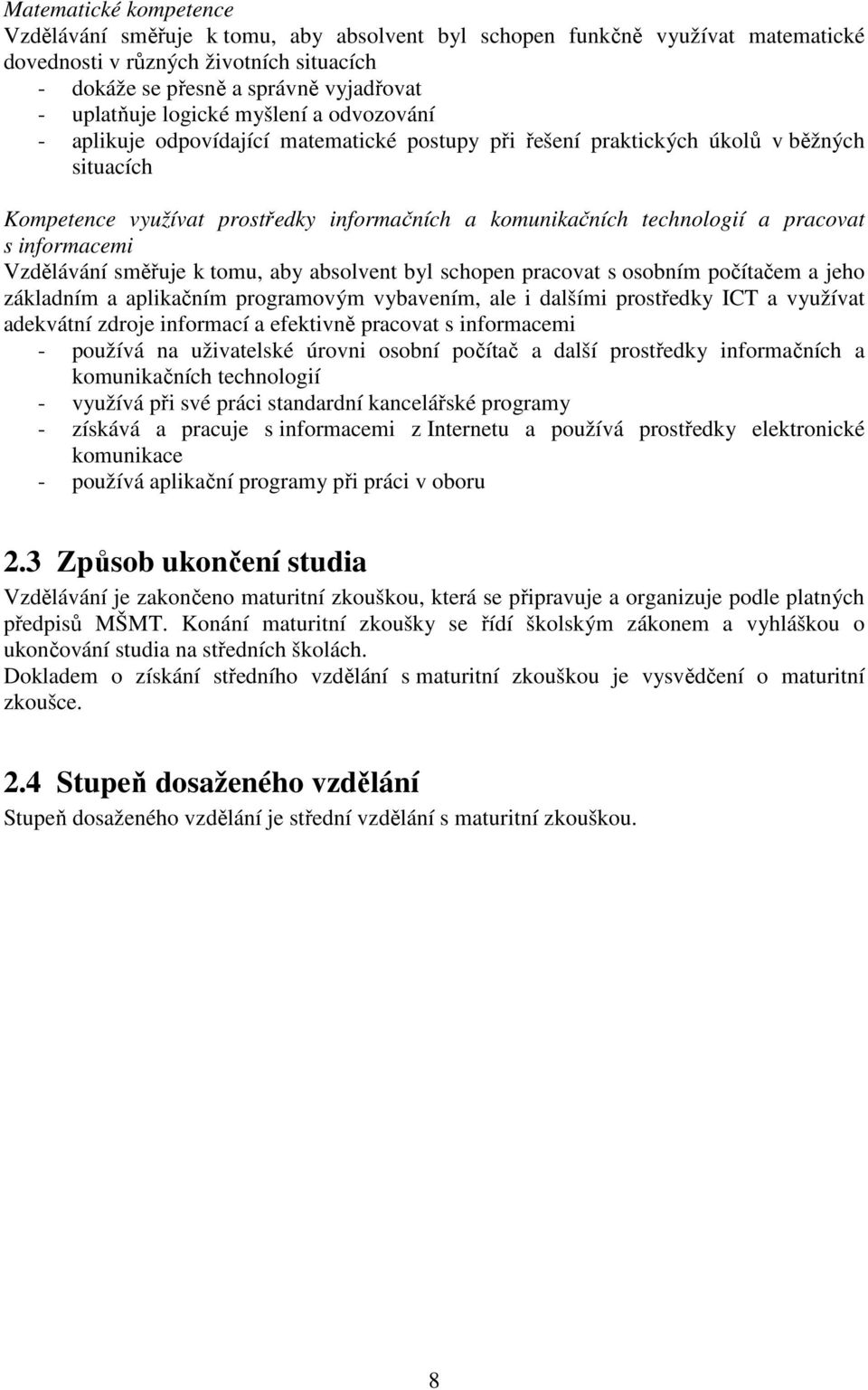 Matematické kompetence
Vzdělávání směřuje k tomu, aby absolvent byl schopen funkčně využívat matematické dovednosti v různých životních situacích
- dokáže se přesně a správně vyjadřovat
- uplatňuje logické myšlení a odvozování
- aplikuje odpovídající matematické postupy při řešení praktických úkolů v běžných situacích

Kompetence využívat prostředky informačních a komunikačních technologií a pracovat s informacemi
Vzdělávání směřuje k tomu, aby absolvent byl schopen pracovat s osobním počítačem a jeho základním a aplikačním programovým vybavením, ale i dalšími prostředky ICT a využívat adekvátní zdroje informací a efektivně pracovat s informacemi
- používá na uživatelské úrovni osobní počítač a další prostředky informačních a komunikačních technologií
- využívá při své práci standardní kancelářské programy
- získává a pracuje s informacemi z Internetu a používá prostředky elektronické komunikace
- používá aplikační programy při práci v oboru

2.3 Způsob ukončení studia
Vzdělávání je zakončeno maturitní zkouškou, která se připravuje a organizuje podle platných předpisů MŠMT. Konání maturitní zkoušky se řídí školským zákonem a vyhláškou o ukončování studia na středních školách.
Dokladem o získání středního vzdělání s maturitní zkouškou je vysvědčení o maturitní zkoušce.

2.4 Stupeň dosaženého vzdělání
Stupeň dosaženého vzdělání je střední vzdělání s maturitní zkouškou.

8